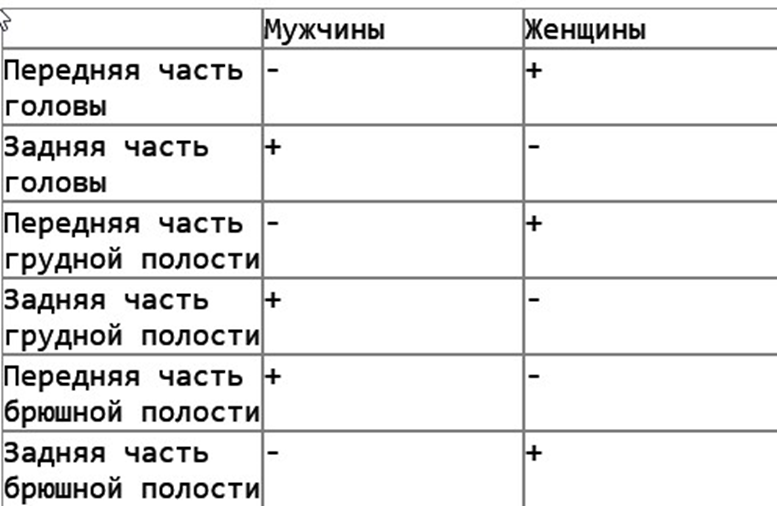 | | Мужчины | Женщины |
|---|---|---|
| Передняя часть головы | - | + |
| Задняя часть головы | + | - |
| Передняя часть грудной полости | - | + |
| Задняя часть грудной полости | + | - |
| Передняя часть брюшной полости | + | - |
| Задняя часть брюшной полости | - | + |